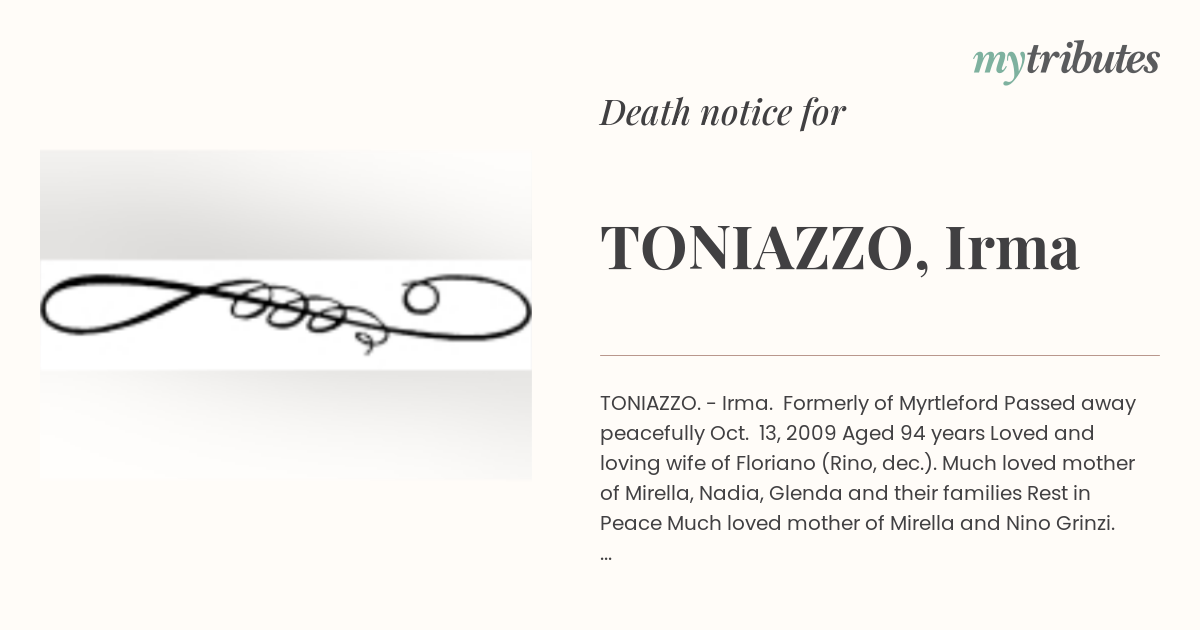 mytributes

Death notice for

TONIAZZO, Irma

TONIAZZO. - Irma. Formerly of Myrtleford Passed away peacefully Oct. 13, 2009 Aged 94 years Loved and loving wife of Floriano (Rino, dec.). Much loved mother of Mirella, Nadia, Glenda and their families Rest in Peace Much loved mother of Mirella and Nino Grinzi. ...